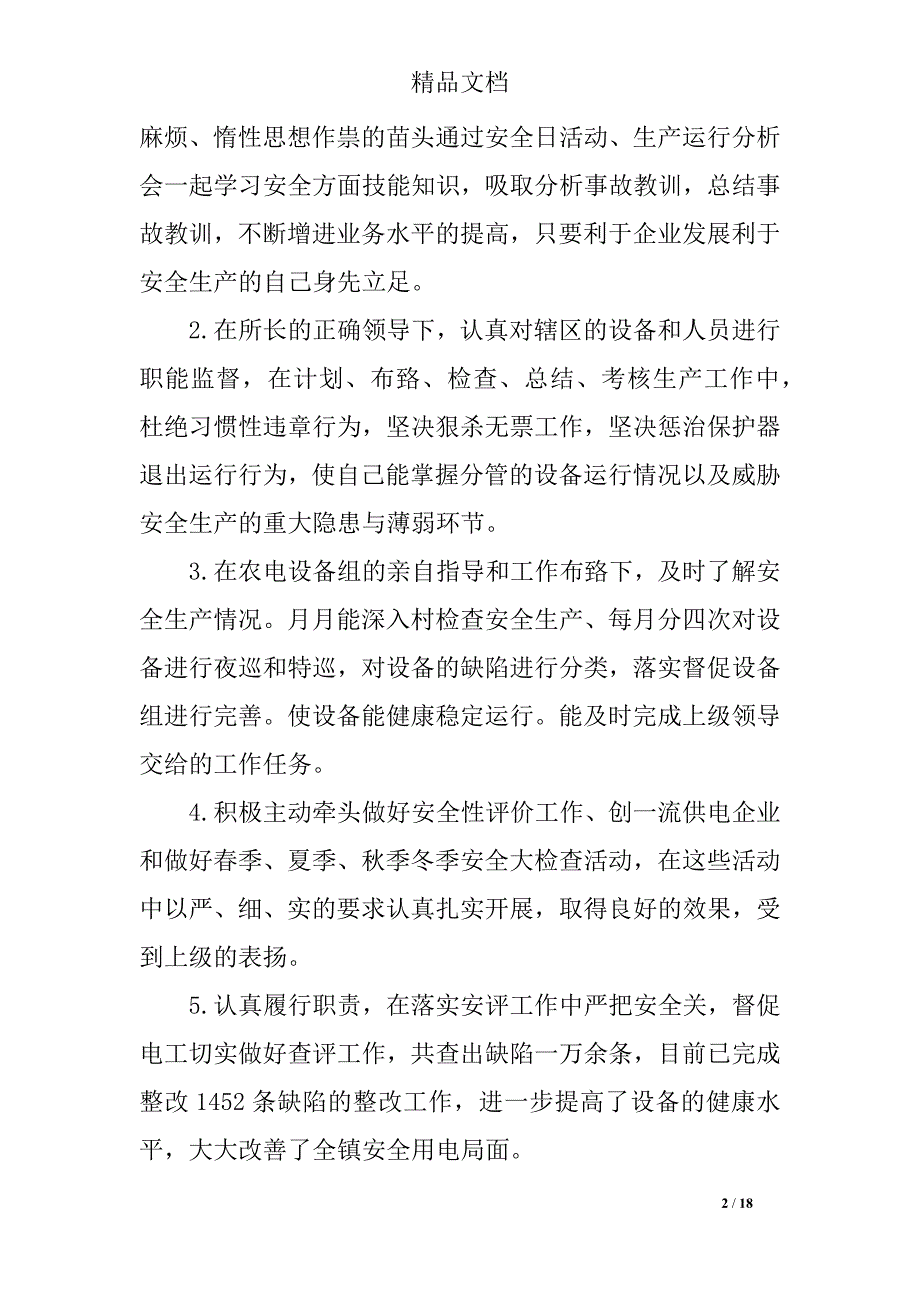 精品文档

麻烦、惰性思想作祟的苗头通过安全日活动、生产运行分析会一起学习安全方面技能知识，吸取分析事故教训，总结事故教训，不断增进业务水平的提高，只要利于企业发展利于安全生产的自己身先立足。

2.在所长的正确领导下，认真对辖区的设备和人员进行职能监督，在计划、布路、检查、总结、考核生产工作中，杜绝习惯性违章行为，坚决狠杀无票工作，坚决惩治保护器退出运行行为，使自己能掌握分管的设备运行情况以及威胁安全生产的重大隐患与薄弱环节。

3.在农电设备组的亲自指导和工作布路下，及时了解安全生产情况。月月能深入村检查安全生产、每月分四次对设备进行夜巡和特巡，对设备的缺陷进行分类，落实督促设备组进行完善。使设备能健康稳定运行。能及时完成上级领导交给的工作任务。

4.积极主动牵头做好安全性评价工作、创一流供电企业和做好春季、夏季、秋季冬季安全大检查活动，在这些活动中以严、细、实的要求认真扎实开展，取得良好的效果，受到上级的表扬。

5.认真履行职责，在落实安评工作中严把安全关，督促电工切实做好查评工作，共查出缺陷一万余条，目前已完成整改 1452 条缺陷的整改工作，进一步提高了设备的健康水平，大大改善了全镇安全用电局面。

2 / 18